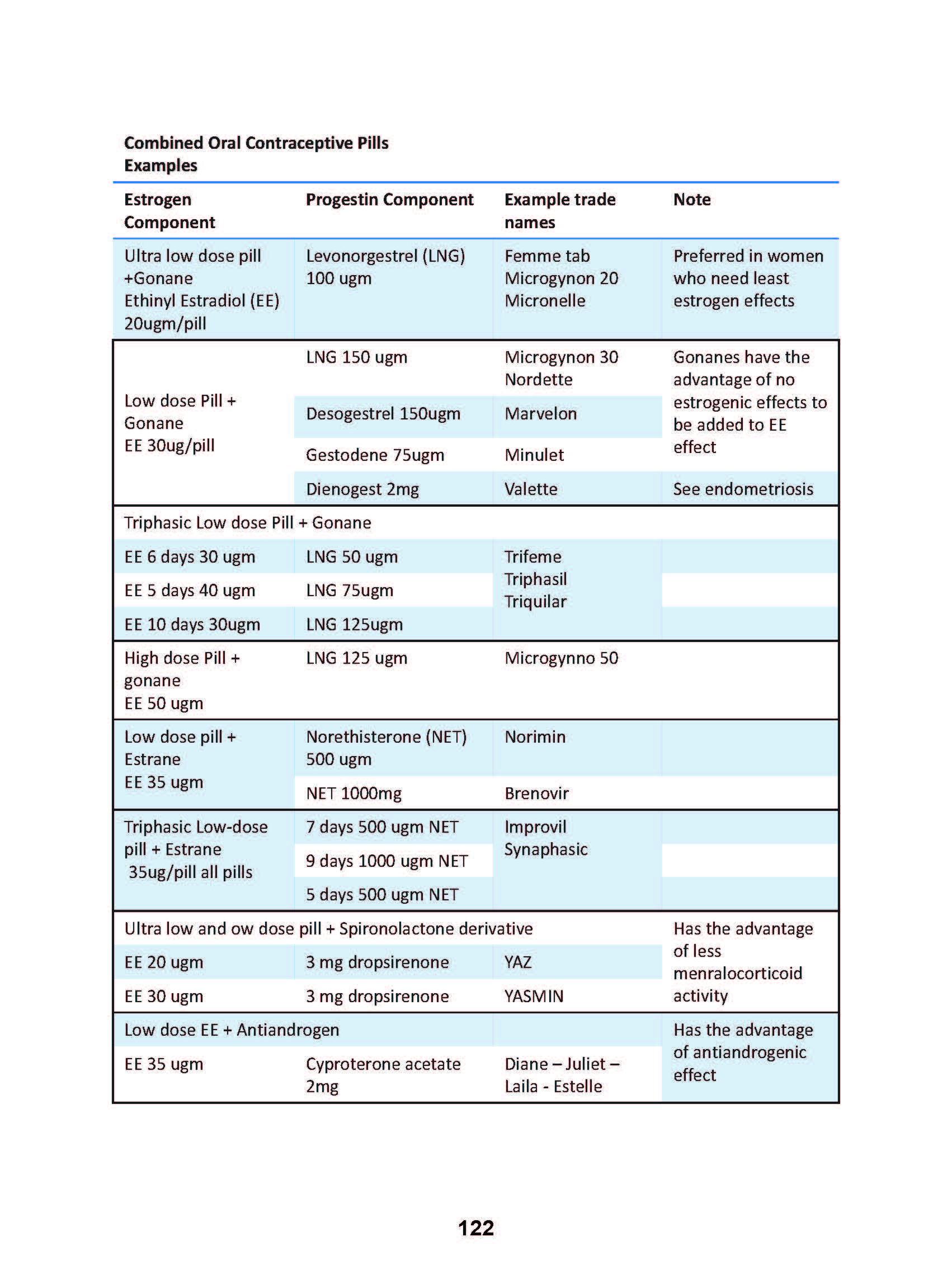 Combined Oral Contraceptive Pills Examples

| Estrogen Component | Progestin Component | Example trade names | Note |
|---|---|---|---|
| Ultra low dose pill +Gonane Ethinyl Estradiol (EE) 20ugm/pill | Levonorgestrel (LNG) 100 ugm | Femme tab Microgynon 20 Micronelle | Preferred in women who need least estrogen effects |
| Low dose Pill + Gonane EE 30ug/pill | LNG 150 ugm | Microgynon 30 Nordette | Gonanes have the advantage of no estrogenic effects to be added to EE effect |
| | Desogestrel 150ugm | Marvelon | |
| | Gestodene 75ugm | Minulet | |
| | Dienogest 2mg | Valette | See endometriosis |
| Triphasic Low dose Pill + Gonane | | | |
| EE 6 days 30 ugm | LNG 50 ugm | Trifeme Triphasil Triquilar | |
| EE 5 days 40 ugm | LNG 75ugm | | |
| EE 10 days 30ugm | LNG 125ugm | | |
| High dose Pill + gonane EE 50 ugm | LNG 125 ugm | Microgynno 50 | |
| Low dose pill + Estrane EE 35 ugm | Norethisterone (NET) 500 ugm | Norimin | |
| | NET 1000mg | Brenovir | |
| Triphasic Low-dose pill + Estrane 35ug/pill all pills | 7 days 500 ugm NET | Improvil Synaphasic | |
| | 9 days 1000 ugm NET | | |
| | 5 days 500 ugm NET | | |
| Ultra low and ow dose pill + Spironolactone derivative | | | Has the advantage of less menralocorticoid activity |
| EE 20 ugm | 3 mg dropsirenone | YAZ | |
| EE 30 ugm | 3 mg dropsirenone | YASMIN | |
| Low dose EE + Antiandrogen | | | Has the advantage of antiandrogenic effect |
| EE 35 ugm | Cyproterone acetate 2mg | Diane – Juliet – Laila - Estelle | |

122